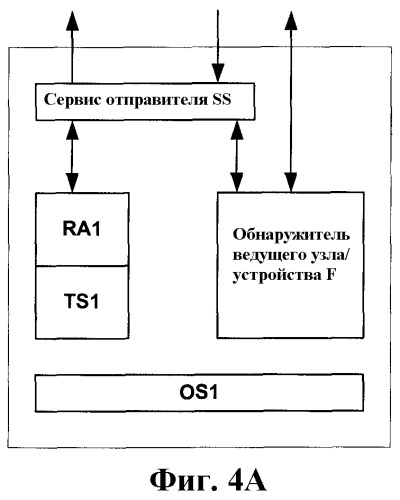 Сервис отправителя SS

RA1

TS1

Обнаружитель ведущего узла/ устройства F

OS1

Фиг. 4А